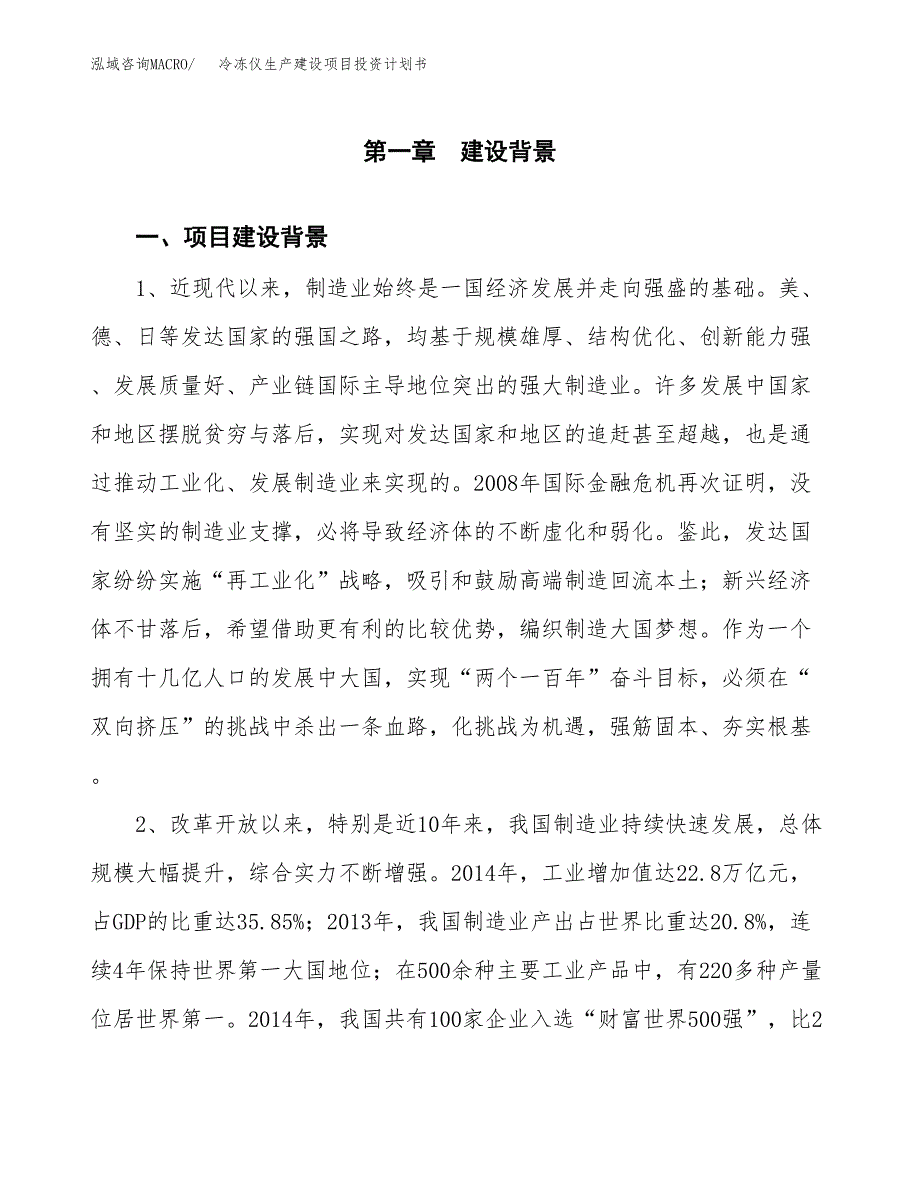 泓域咨询MACRO/　冷冻仪生产建设项目投资计划书

第一章　建设背景

一、项目建设背景

1、近现代以来，制造业始终是一国经济发展并走向强盛的基础。美、德、日等发达国家的强国之路，均基于规模雄厚、结构优化、创新能力强、发展质量好、产业链国际主导地位突出的强大制造业。许多发展中国家和地区摆脱贫穷与落后，实现对发达国家和地区的追赶甚至超越，也是通过推动工业化、发展制造业来实现的。2008年国际金融危机再次证明，没有坚实的制造业支撑，必将导致经济体的不断虚化和弱化。鉴此，发达国家纷纷实施“再工业化”战略，吸引和鼓励高端制造回流本土；新兴经济体不甘落后，希望借助更有利的比较优势，编织制造大国梦想。作为一个拥有十几亿人口的发展中大国，实现“两个一百年”奋斗目标，必须在“双向挤压”的挑战中杀出一条血路，化挑战为机遇，强筋固本、夯实根基。

2、改革开放以来，特别是近10年来，我国制造业持续快速发展，总体规模大幅提升，综合实力不断增强。2014年，工业增加值达22.8万亿元，占GDP的比重达35.85%；2013年，我国制造业产出占世界比重达20.8%，连续4年保持世界第一大国地位；在500余种主要工业产品中，有220多种产量位居世界第一。2014年，我国共有100家企业入选“财富世界500强”，比2